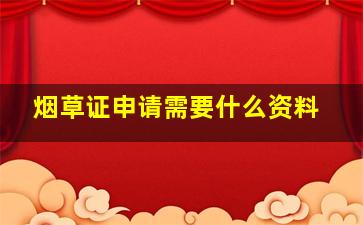 烟草证申请需要什么资料